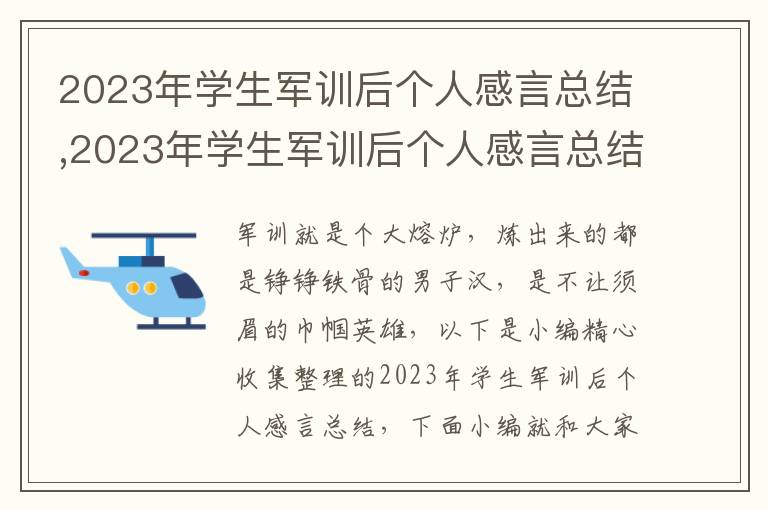 2023年学生军训后个人感言总结,2023年学生军训后个人感言总结

军训就是个大熔炉，炼出来的都是铮铮铁骨的男子汉，是不让须眉的巾帼英雄，以下是小编精心收集整理的2023年学生军训后个人感言总结，下面小编就和大家